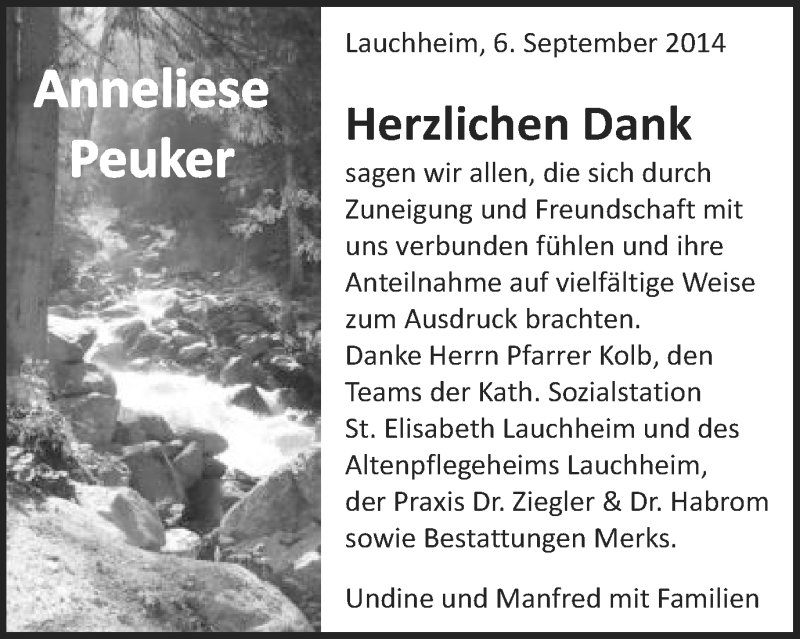 Anneliese Peuker

Lauchheim, 6. September 2014

Herzlichen Dank

sagen wir allen, die sich durch Zuneigung und Freundschaft mit uns verbunden fühlen und ihre Anteilnahme auf vielfältige Weise zum Ausdruck brachten.
Danke Herrn Pfarrer Kolb, den Teams der Kath. Sozialstation St. Elisabeth Lauchheim und des Altenpflegeheims Lauchheim, der Praxis Dr. Ziegler & Dr. Habrom sowie Bestattungen Merks.

Undine und Manfred mit Familien